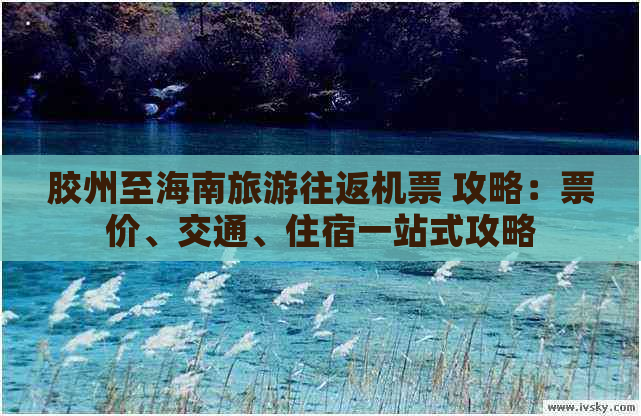 胶州至海南旅游往返机票 攻略：票价、交通、住宿一站式攻略

www.ivsky.com